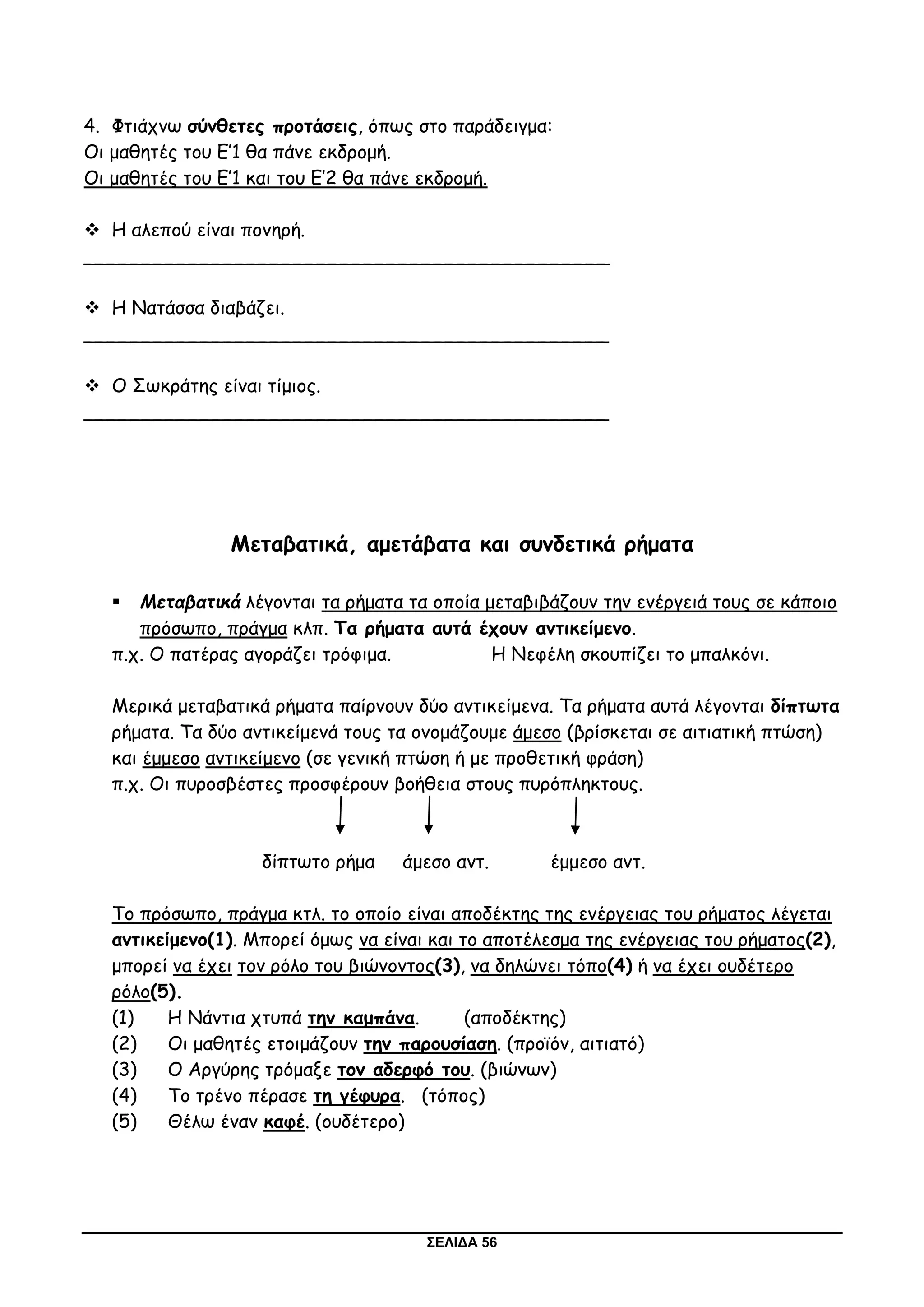 4. Φτιάχνω σύνθετες προτάσεις, όπως στο παράδειγμα:
Οι μαθητές του Ε'1 θα πάνε εκδρομή.
Οι μαθητές του Ε'1 και του Ε'2 θα πάνε εκδρομή.

❖ Η αλεπού είναι πονηρή.
_______________________________________________

❖ Η Νατάσσα διαβάζει.
_______________________________________________

❖ Ο Σωκράτης είναι τίμιος.
_______________________________________________

Μεταβατικά, αμετάβατα και συνδετικά ρήματα

▪ Μεταβατικά λέγονται τα ρήματα τα οποία μεταβιβάζουν την ενέργειά τους σε κάποιο πρόσωπο, πράγμα κλπ. Τα ρήματα αυτά έχουν αντικείμενο.
π.χ. Ο πατέρας αγοράζει τρόφιμα. Η Νεφέλη σκουπίζει το μπαλκόνι.

Μερικά μεταβατικά ρήματα παίρνουν δύο αντικείμενα. Τα ρήματα αυτά λέγονται δίπτωτα ρήματα. Τα δύο αντικείμενά τους τα ονομάζουμε άμεσο (βρίσκεται σε αιτιατική πτώση) και έμμεσο αντικείμενο (σε γενική πτώση ή με προθετική φράση)
π.χ. Οι πυροσβέστες προσφέρουν βοήθεια στους πυρόπληκτους.

δίπτωτο ρήμα άμεσο αντ. έμμεσο αντ.

Το πρόσωπο, πράγμα κτλ. το οποίο είναι αποδέκτης της ενέργειας του ρήματος λέγεται αντικείμενο(1). Μπορεί όμως να είναι και το αποτέλεσμα της ενέργειας του ρήματος(2), μπορεί να έχει τον ρόλο του βιώνοντος(3), να δηλώνει τόπο(4) ή να έχει ουδέτερο ρόλο(5).
(1) Η Νάντια χτυπά την καμπάνα. (αποδέκτης)
(2) Οι μαθητές ετοιμάζουν την παρουσίαση. (προϊόν, αιτιατό)
(3) Ο Αργύρης τρόμαξε τον αδερφό του. (βιώνων)
(4) Το τρένο πέρασε τη γέφυρα. (τόπος)
(5) Θέλω έναν καφέ. (ουδέτερο)

ΣΕΛΙΔΑ 56